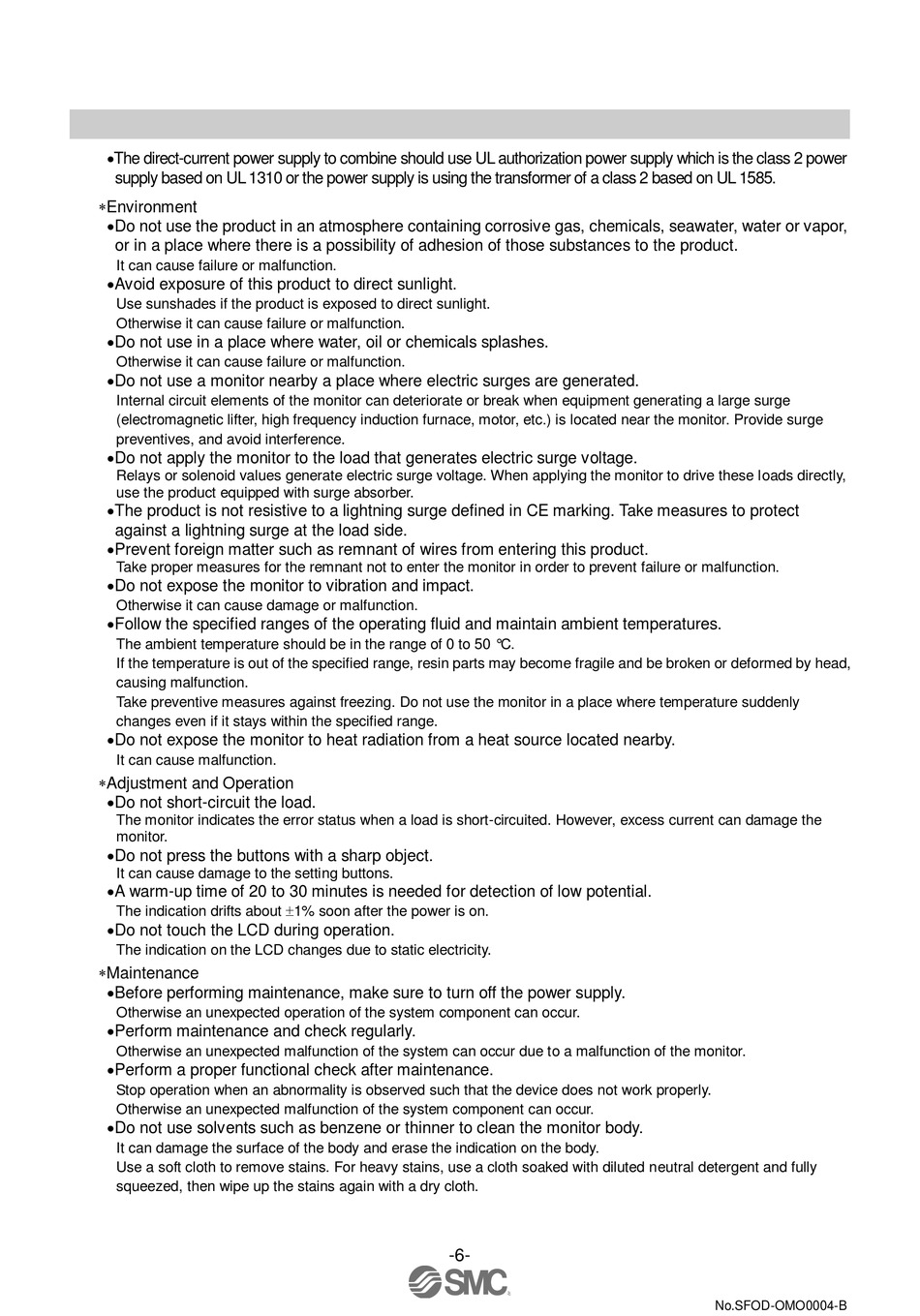 •The direct-current power supply to combine should use UL authorization power supply which is the class 2 power supply based on UL 1310 or the power supply is using the transformer of a class 2 based on UL 1585.

∗Environment
•Do not use the product in an atmosphere containing corrosive gas, chemicals, seawater, water or vapor, or in a place where there is a possibility of adhesion of those substances to the product.
It can cause failure or malfunction.
•Avoid exposure of this product to direct sunlight.
Use sunshades if the product is exposed to direct sunlight.
Otherwise it can cause failure or malfunction.
•Do not use in a place where water, oil or chemicals splashes.
Otherwise it can cause failure or malfunction.
•Do not use a monitor nearby a place where electric surges are generated.
Internal circuit elements of the monitor can deteriorate or break when equipment generating a large surge (electromagnetic lifter, high frequency induction furnace, motor, etc.) is located near the monitor. Provide surge preventives, and avoid interference.
•Do not apply the monitor to the load that generates electric surge voltage.
Relays or solenoid values generate electric surge voltage. When applying the monitor to drive these loads directly, use the product equipped with surge absorber.
•The product is not resistive to a lightning surge defined in CE marking. Take measures to protect against a lightning surge at the load side.
•Prevent foreign matter such as remnant of wires from entering this product.
Take proper measures for the remnant not to enter the monitor in order to prevent failure or malfunction.
•Do not expose the monitor to vibration and impact.
Otherwise it can cause damage or malfunction.
•Follow the specified ranges of the operating fluid and maintain ambient temperatures.
The ambient temperature should be in the range of 0 to 50 ℃.
If the temperature is out of the specified range, resin parts may become fragile and be broken or deformed by head, causing malfunction.
Take preventive measures against freezing. Do not use the monitor in a place where temperature suddenly changes even if it stays within the specified range.
•Do not expose the monitor to heat radiation from a heat source located nearby.
It can cause malfunction.

∗Adjustment and Operation
•Do not short-circuit the load.
The monitor indicates the error status when a load is short-circuited. However, excess current can damage the monitor.
•Do not press the buttons with a sharp object.
It can cause damage to the setting buttons.
•A warm-up time of 20 to 30 minutes is needed for detection of low potential.
The indication drifts about ±1% soon after the power is on.
•Do not touch the LCD during operation.
The indication on the LCD changes due to static electricity.

∗Maintenance
•Before performing maintenance, make sure to turn off the power supply.
Otherwise an unexpected operation of the system component can occur.
•Perform maintenance and check regularly.
Otherwise an unexpected malfunction of the system can occur due to a malfunction of the monitor.
•Perform a proper functional check after maintenance.
Stop operation when an abnormality is observed such that the device does not work properly.
Otherwise an unexpected malfunction of the system component can occur.
•Do not use solvents such as benzene or thinner to clean the monitor body.
It can damage the surface of the body and erase the indication on the body.
Use a soft cloth to remove stains. For heavy stains, use a cloth soaked with diluted neutral detergent and fully squeezed, then wipe up the stains again with a dry cloth.

-6-
SMC
No.SFOD-OMO0004-B